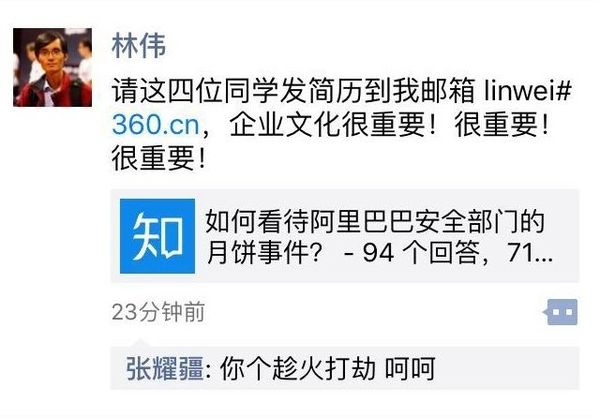 林伟

请这四位同学发简历到我邮箱 linwei#360.cn，企业文化很重要！很重要！很重要！

知

如何看待阿里巴巴安全部门的月饼事件？ - 94 个回答，71...

23分钟前

张耀疆: 你个趁火打劫 呵呵